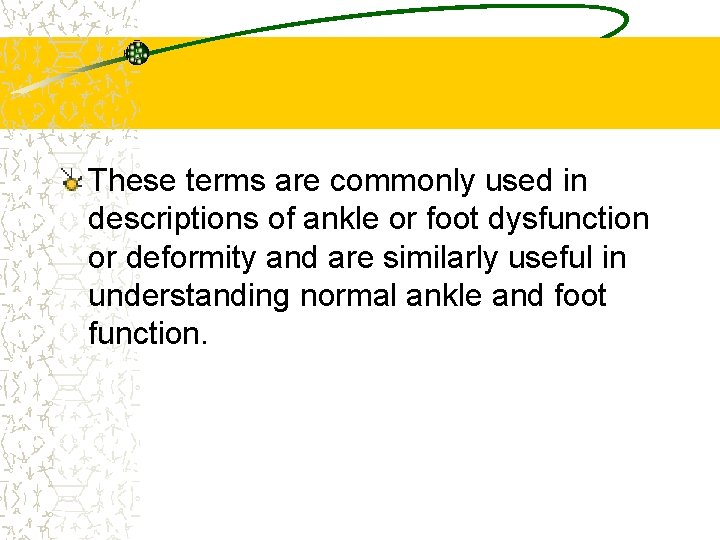 These terms are commonly used in descriptions of ankle or foot dysfunction or deformity and are similarly useful in understanding normal ankle and foot function.